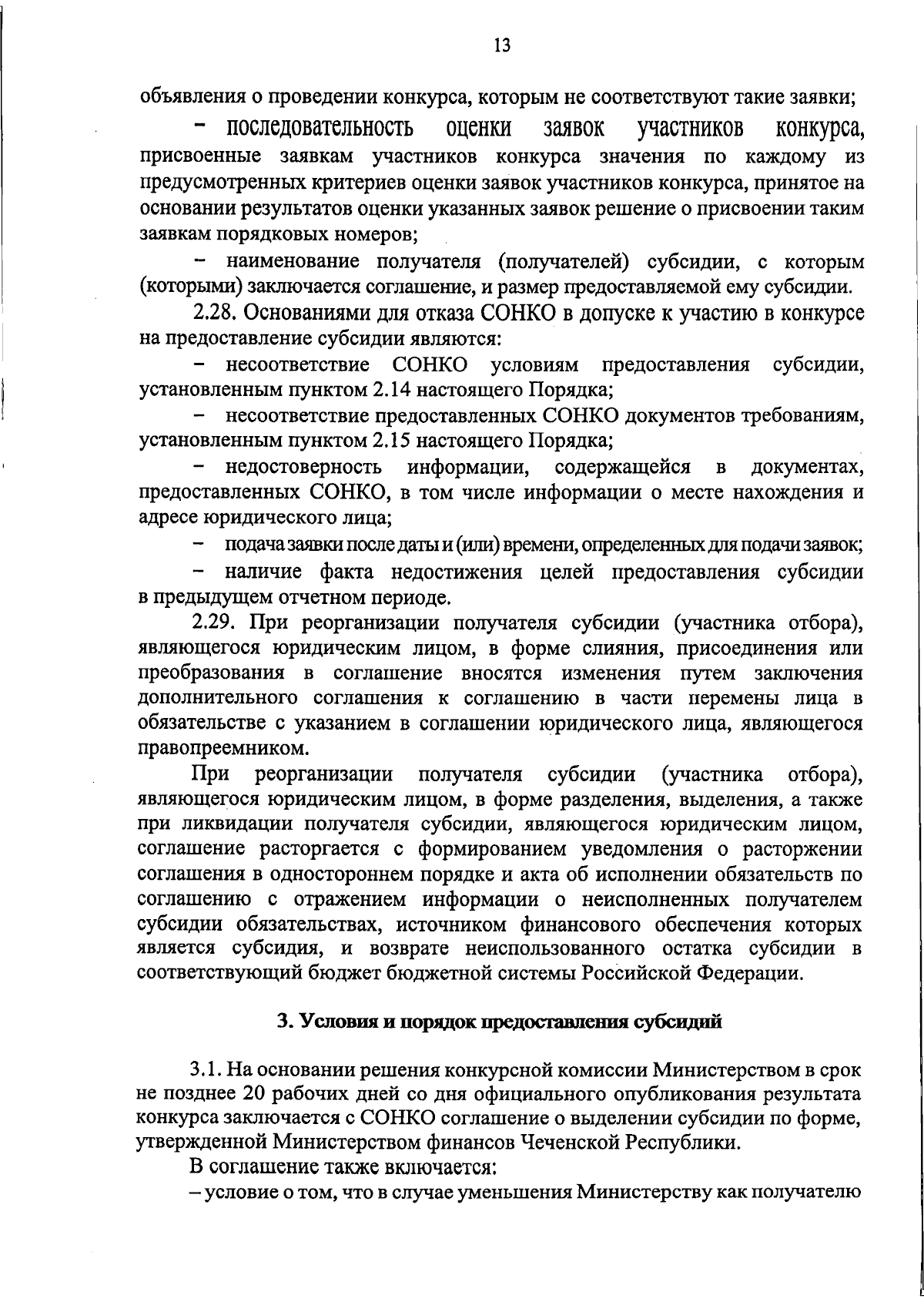 13

объявления о проведении конкурса, которым не соответствуют такие заявки;

– последовательность оценки заявок участников конкурса, присвоенные заявкам участников конкурса значения по каждому из предусмотренных критериев оценки заявок участников конкурса, принятое на основании результатов оценки указанных заявок решение о присвоении таким заявкам порядковых номеров;

– наименование получателя (получателей) субсидии, с которым (которыми) заключается соглашение, и размер предоставляемой ему субсидии.

2.28. Основаниями для отказа СОНКО в допуске к участию в конкурсе на предоставление субсидии являются:

– несоответствие СОНКО условиям предоставления субсидии, установленным пунктом 2.14 настоящего Порядка;

– несоответствие предоставленных СОНКО документов требованиям, установленным пунктом 2.15 настоящего Порядка;

– недостоверность информации, содержащейся в документах, предоставленных СОНКО, в том числе информации о месте нахождения и адресе юридического лица;

– подача заявки после даты и (или) времени, определенных для подачи заявок;

– наличие факта недостижения целей предоставления субсидии в предыдущем отчетном периоде.

2.29. При реорганизации получателя субсидии (участника отбора), являющегося юридическим лицом, в форме слияния, присоединения или преобразования в соглашение вносятся изменения путем заключения дополнительного соглашения к соглашению в части перемены лица в обязательстве с указанием в соглашении юридического лица, являющегося правопреемником.

При реорганизации получателя субсидии (участника отбора), являющегося юридическим лицом, в форме разделения, выделения, а также при ликвидации получателя субсидии, являющегося юридическим лицом, соглашение расторгается с формированием уведомления о расторжении соглашения в одностороннем порядке и акта об исполнении обязательств по соглашению с отражением информации о неисполненных получателем субсидии обязательствах, источником финансового обеспечения которых является субсидия, и возврате неиспользованного остатка субсидии в соответствующий бюджет бюджетной системы Российской Федерации.

3. Условия и порядок предоставления субсидий

3.1. На основании решения конкурсной комиссии Министерством в срок не позднее 20 рабочих дней со дня официального опубликования результата конкурса заключается с СОНКО соглашение о выделении субсидии по форме, утвержденной Министерством финансов Чеченской Республики.

В соглашение также включается:

– условие о том, что в случае уменьшения Министерству как получателю